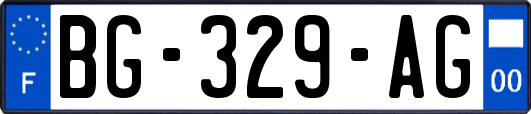 F
BG-329-AG
00